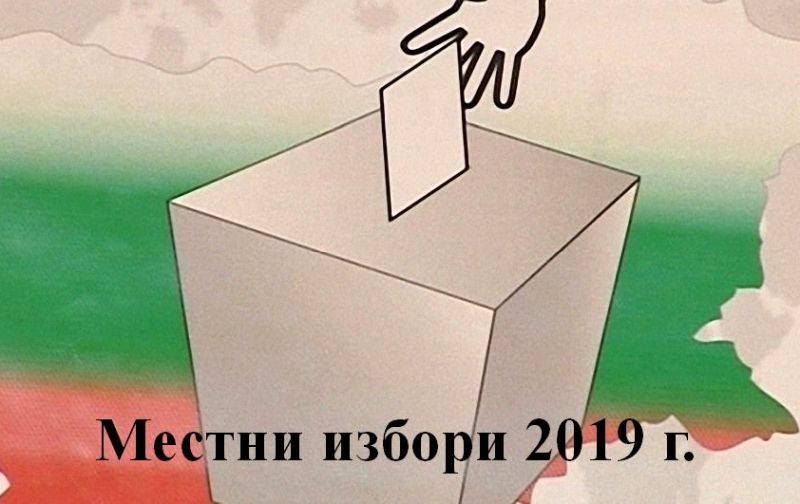 Местни избори 2019 г.